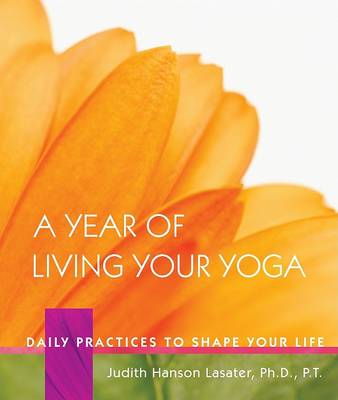 A YEAR OF
LIVING YOUR YOGA

DAILY PRACTICES TO SHAPE YOUR LIFE

Judith Hanson Lasater, Ph.D., P.T.